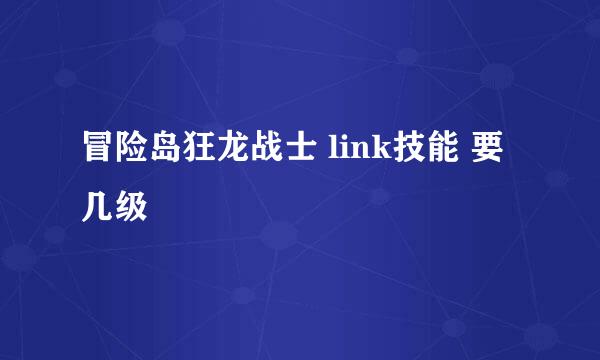 冒险岛狂龙战士 link技能 要几级